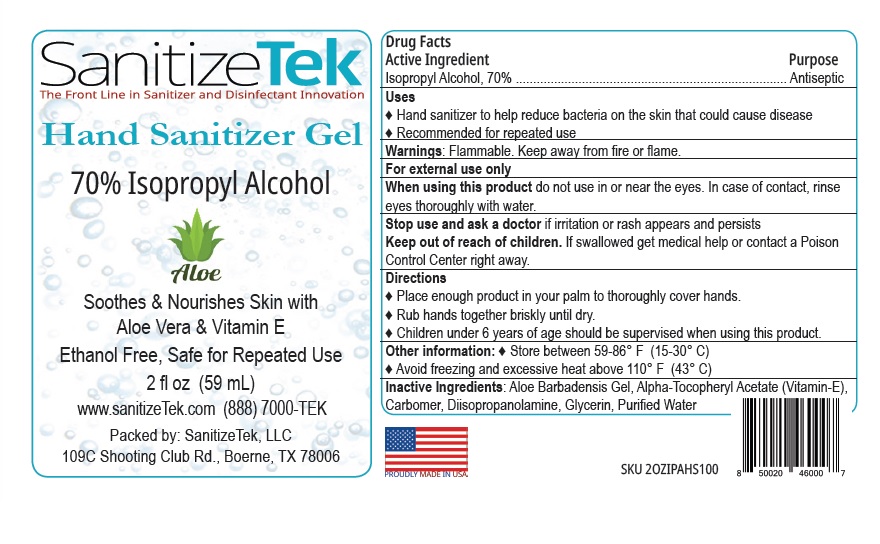 SanitizeTek
The Front Line in Sanitizer and Disinfectant Innovation

Hand Sanitizer Gel

70% Isopropyl Alcohol

Aloe

Soothes & Nourishes Skin with Aloe Vera & Vitamin E

Ethanol Free, Safe for Repeated Use

2 fl oz (59 mL)

www.sanitizeTek.com (888) 7000-TEK

Packed by: SanitizeTek, LLC
109C Shooting Club Rd., Boerne, TX 78006

Drug Facts
Active Ingredient Purpose
Isopropyl Alcohol, 70% Antiseptic

Uses
♦ Hand sanitizer to help reduce bacteria on the skin that could cause disease
♦ Recommended for repeated use

Warnings: Flammable. Keep away from fire or flame.

For external use only

When using this product do not use in or near the eyes. In case of contact, rinse eyes thoroughly with water.

Stop use and ask a doctor if irritation or rash appears and persists

Keep out of reach of children. If swallowed get medical help or contact a Poison Control Center right away.

Directions
♦ Place enough product in your palm to thoroughly cover hands.
♦ Rub hands together briskly until dry.
♦ Children under 6 years of age should be supervised when using this product.

Other information: ♦ Store between 59-86° F (15-30° C)
♦ Avoid freezing and excessive heat above 110° F (43° C)

Inactive Ingredients: Aloe Barbadensis Gel, Alpha-Tocopheryl Acetate (Vitamin-E), Carbomer, Diisopropanolamine, Glycerin, Purified Water

PROUDLY MADE IN USA

SKU 2OZIPAHS100

8 50020 46000 7